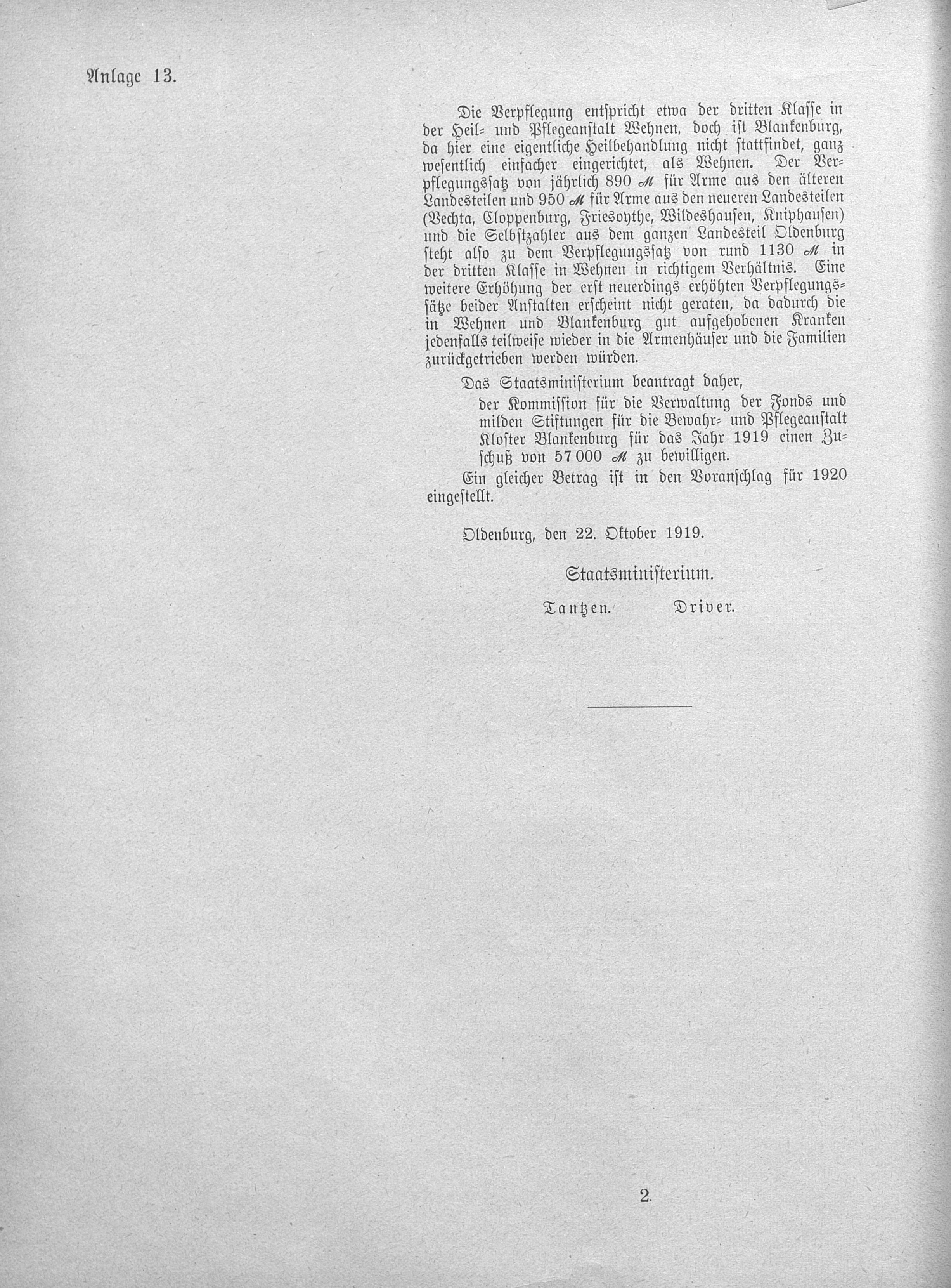 Anlage 13.

Die Verpflegung entspricht etwa der dritten Klasse in der Heil- und Pflegeanstalt Wehnen, doch ist Blankenburg, da hier eine eigentliche Heilbehandlung nicht stattfindet, ganz wesentlich einfacher eingerichtet, als Wehnen. Der Verpflegungssatz von jährlich 890 ℳ für Arme aus den älteren Landesteilen und 950 ℳ für Arme aus den neueren Landesteilen (Vechta, Cloppenburg, Friesoythe, Wildeshausen, Kniphausen) und die Selbstzahler aus dem ganzen Landesteil Oldenburg steht also zu dem Verpflegungssatz von rund 1130 ℳ in der dritten Klasse in Wehnen in richtigem Verhältnis. Eine weitere Erhöhung der erst neuerdings erhöhten Verpflegungssätze beider Anstalten erscheint nicht geraten, da dadurch die in Wehnen und Blankenburg gut aufgehobenen Kranken jedenfalls teilweise wieder in die Armenhäuser und die Familien zurückgetrieben werden würden.

Das Staatsministerium beantragt daher,

der Kommission für die Verwaltung der Fonds und milden Stiftungen für die Bewahr- und Pflegeanstalt Kloster Blankenburg für das Jahr 1919 einen Zuschuß von 57 000 ℳ zu bewilligen.

Ein gleicher Betrag ist in den Voranschlag für 1920 eingestellt.

Oldenburg, den 22. Oktober 1919.

Staatsministerium.

Tantzen. Driver.

2.